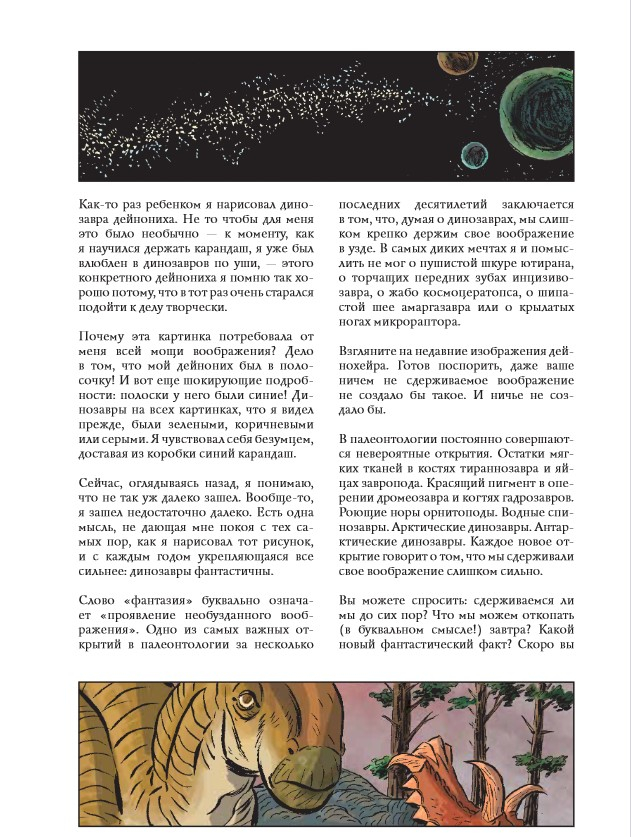 Как-то раз ребенком я нарисовал динозавра дейнониха. Не то чтобы для меня это было необычно — к моменту, как я научился держать карандаш, я уже был влюблен в динозавров по уши, — этого конкретного дейнониха я помню так хорошо потому, что в тот раз очень старался подойти к делу творчески.

Почему эта картинка потребовала от меня всей мощи воображения? Дело в том, что мой дейноних был в полосочку! И вот еще шокирующие подробности: полоски у него были синие! Динозавры на всех картинках, что я видел прежде, были зелеными, коричневыми или серыми. Я чувствовал себя безумцем, доставая из коробки синий карандаш.

Сейчас, оглядываясь назад, я понимаю, что не так уж далеко зашел. Вообще-то, я зашел недостаточно далеко. Есть одна мысль, не дающая мне покоя с тех самых пор, как я нарисовал тот рисунок, и с каждым годом укрепляющаяся все сильнее: динозавры фантастичны.

Слово «фантазия» буквально означает «проявление необузданного воображения». Одно из самых важных открытий в палеонтологии за несколько последних десятилетий заключается в том, что, думая о динозаврах, мы слишком крепко держим свое воображение в узде. В самых диких мечтах я и помыслить не мог о пушистой шкуре ютирана, о торчащих передних зубах инцизивозавра, о жабо космоцератопса, о шипастой шее амаргазавра или о крылатых ногах микрораптора.

Взгляните на недавние изображения дейнохейра. Готов поспорить, даже ваше ничем не сдерживаемое воображение не создало бы такое. И ничье не создало бы.

В палеонтологии постоянно совершаются невероятные открытия. Остатки мягких тканей в костях тираннозавра и яйцах завропода. Красящий пигмент в оперении дромеозавра и когтях гадрозавров. Роющие норы орнитоподы. Водные спинозавры. Арктические динозавры. Антарктические динозавры. Каждое новое открытие говорит о том, что мы сдерживали свое воображение слишком сильно.

Вы можете спросить: сдерживаемся ли мы до сих пор? Что мы можем откопать (в буквальном смысле!) завтра? Какой новый фантастический факт? Скоро вы